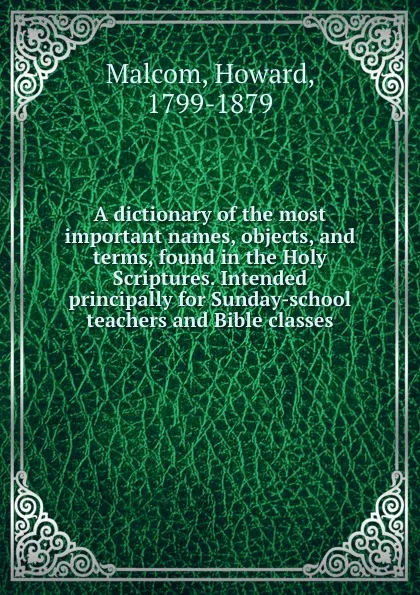 Malcom, Howard,
1799-1879

A dictionary of the most important names, objects, and terms, found in the Holy Scriptures. Intended principally for Sunday-school teachers and Bible classes